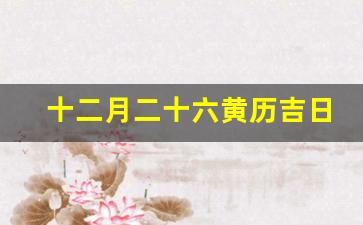 十二月二十六黄历吉日